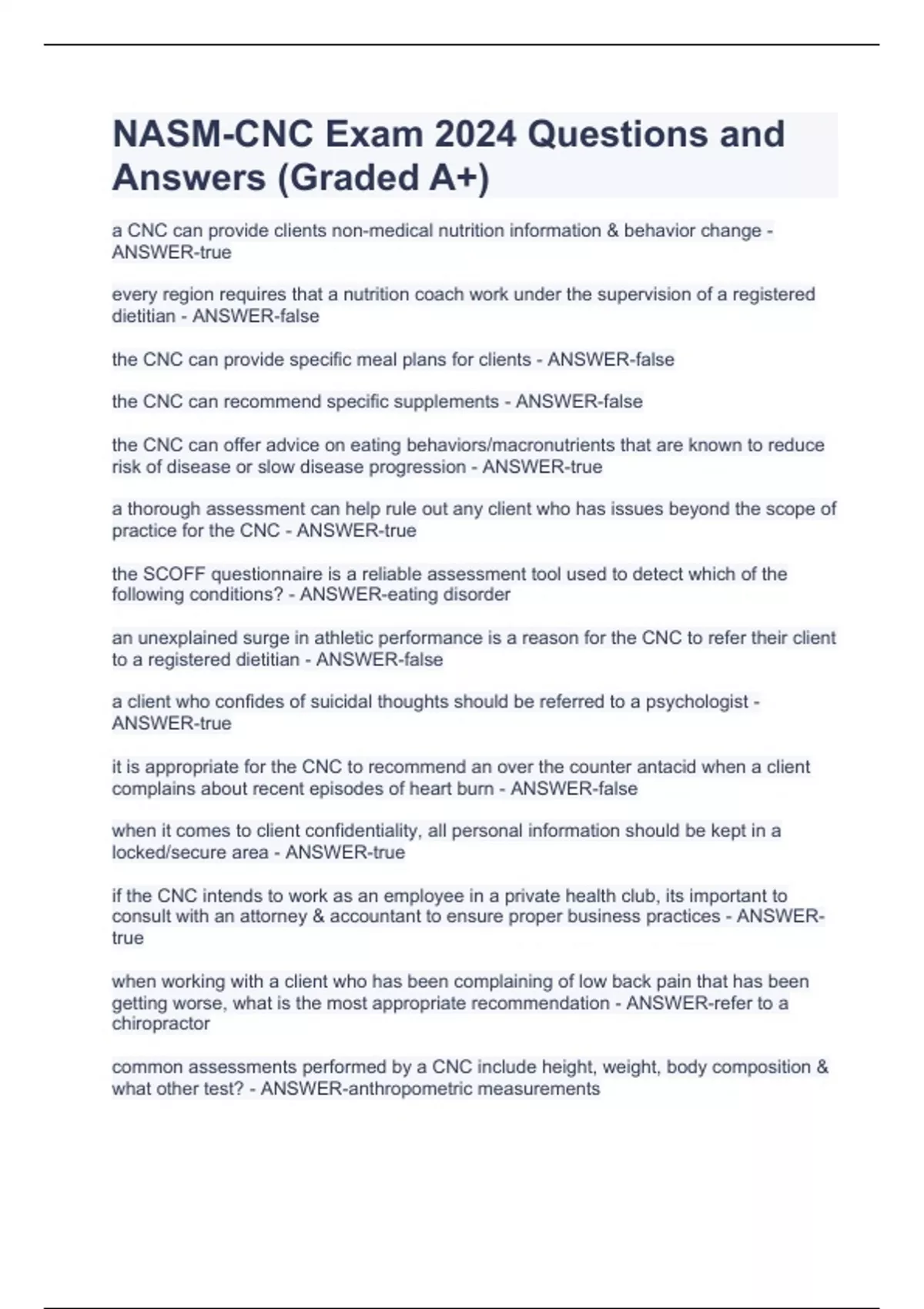 NASM-CNC Exam 2024 Questions and Answers (Graded A+)

a CNC can provide clients non-medical nutrition information & behavior change - ANSWER-true

every region requires that a nutrition coach work under the supervision of a registered dietitian - ANSWER-false

the CNC can provide specific meal plans for clients - ANSWER-false

the CNC can recommend specific supplements - ANSWER-false

the CNC can offer advice on eating behaviors/macronutrients that are known to reduce risk of disease or slow disease progression - ANSWER-true

a thorough assessment can help rule out any client who has issues beyond the scope of practice for the CNC - ANSWER-true

the SCOFF questionnaire is a reliable assessment tool used to detect which of the following conditions? - ANSWER-eating disorder

an unexplained surge in athletic performance is a reason for the CNC to refer their client to a registered dietitian - ANSWER-false

a client who confides of suicidal thoughts should be referred to a psychologist - ANSWER-true

it is appropriate for the CNC to recommend an over the counter antacid when a client complains about recent episodes of heart burn - ANSWER-false

when it comes to client confidentiality, all personal information should be kept in a locked/secure area - ANSWER-true

if the CNC intends to work as an employee in a private health club, its important to consult with an attorney & accountant to ensure proper business practices - ANSWER-true

when working with a client who has been complaining of low back pain that has been getting worse, what is the most appropriate recommendation - ANSWER-refer to a chiropractor

common assessments performed by a CNC include height, weight, body composition & what other test? - ANSWER-anthropometric measurements